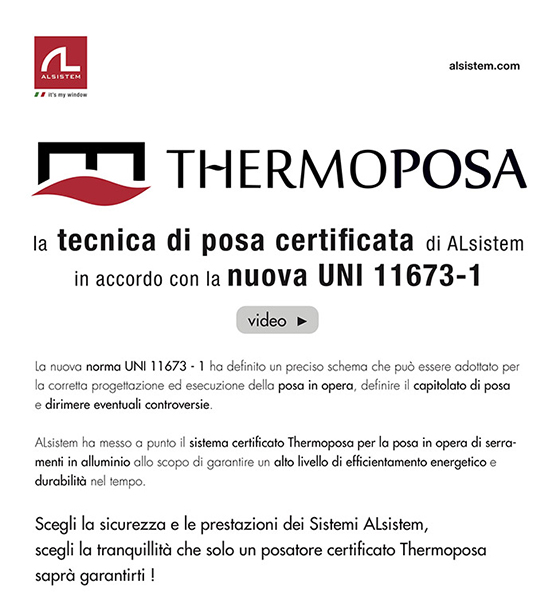 ALSISTEM
it's my window

alsistem.com

THERMOPOSA

la tecnica di posa certificata di ALsistem in accordo con la nuova UNI 11673-1

video ►

La nuova norma UNI 11673 - 1 ha definito un preciso schema che può essere adottato per la corretta progettazione ed esecuzione della posa in opera, definire il capitolato di posa e dirimere eventuali controversie.

ALsistem ha messo a punto il sistema certificato Thermoposa per la posa in opera di serramenti in alluminio allo scopo di garantire un alto livello di efficientamento energetico e durabilità nel tempo.

Scegli la sicurezza e le prestazioni dei Sistemi ALsistem,
scegli la tranquillità che solo un posatore certificato Thermoposa saprà garantirti !